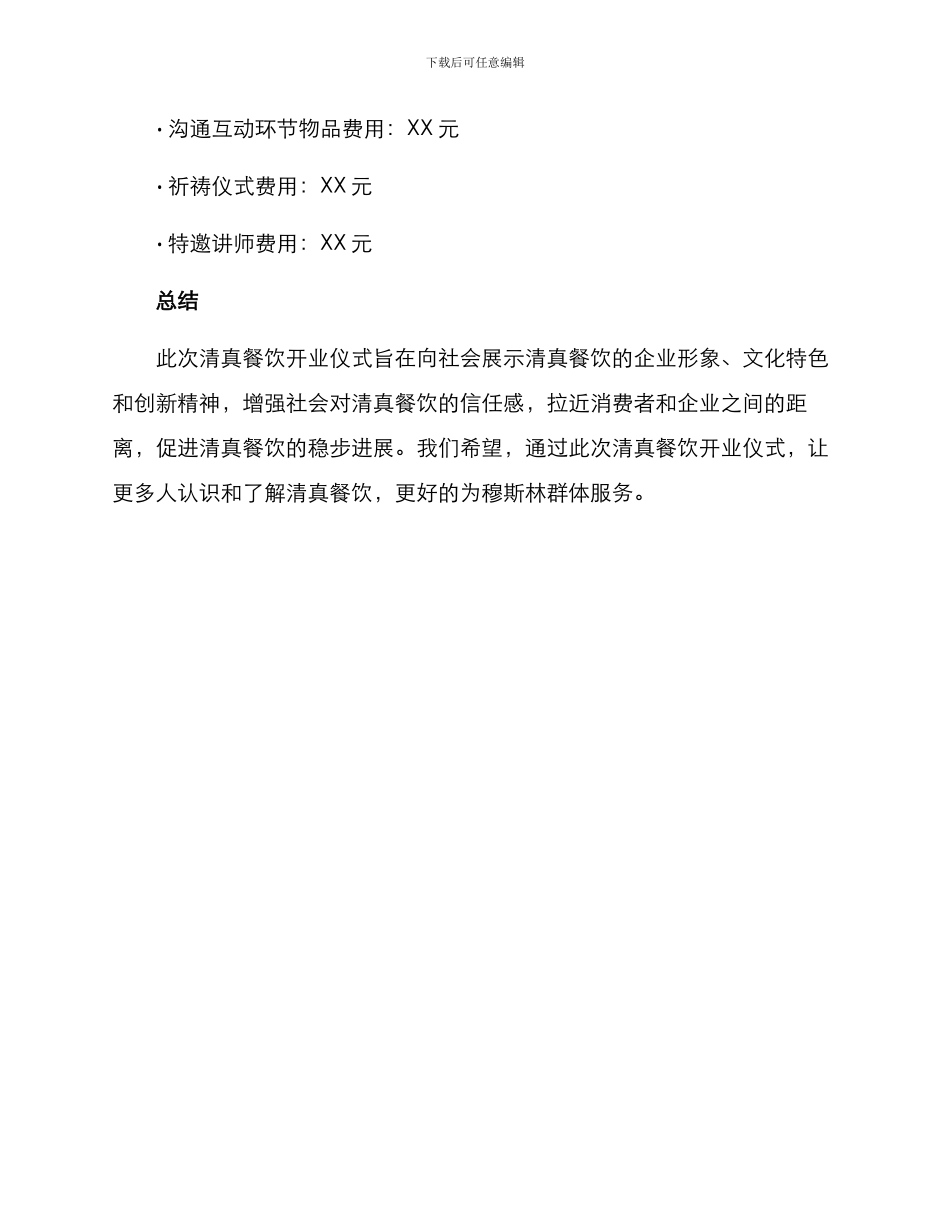 下载后可任意编辑

· 沟通互动环节物品费用：XX 元

· 祈祷仪式费用：XX 元

· 特邀讲师费用：XX 元

总结

此次清真餐饮开业仪式旨在向社会展示清真餐饮的企业形象、文化特色和创新精神，增强社会对清真餐饮的信任感，拉近消费者和企业之间的距离，促进清真餐饮的稳步进展。我们希望，通过此次清真餐饮开业仪式，让更多人认识和了解清真餐饮，更好的为穆斯林群体服务。